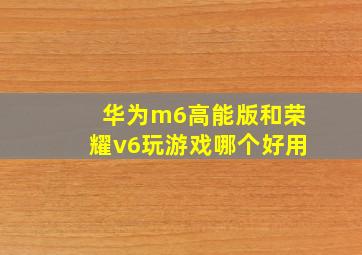 华为m6高能版和荣耀v6玩游戏哪个好用